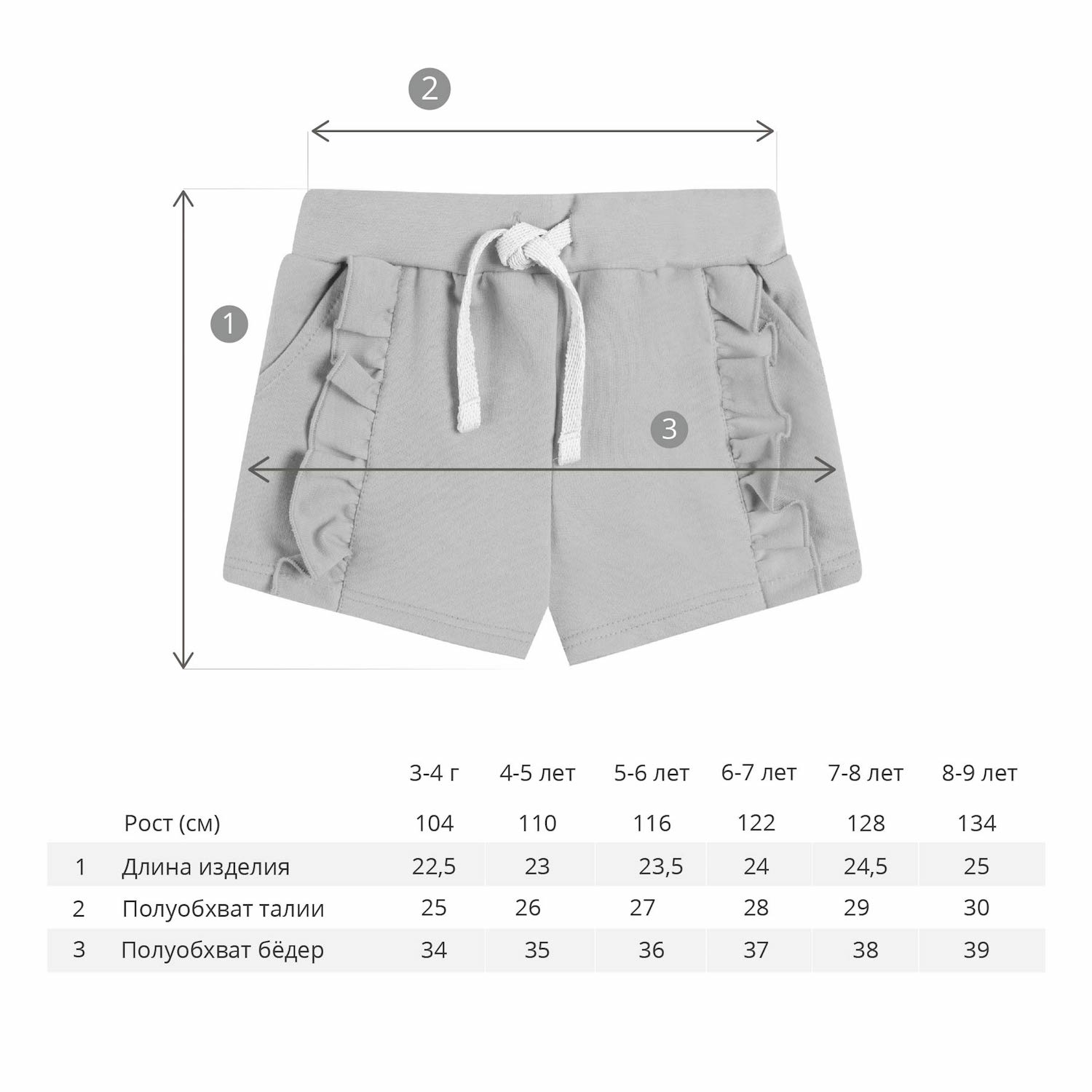 2

1

3

|  |  | 3-4 г | 4-5 лет | 5-6 лет | 6-7 лет | 7-8 лет | 8-9 лет |
|---|---|---|---|---|---|---|---|
|  | Рост (см) | 104 | 110 | 116 | 122 | 128 | 134 |
| 1 | Длина изделия | 22,5 | 23 | 23,5 | 24 | 24,5 | 25 |
| 2 | Полуобхват талии | 25 | 26 | 27 | 28 | 29 | 30 |
| 3 | Полуобхват бёдер | 34 | 35 | 36 | 37 | 38 | 39 |